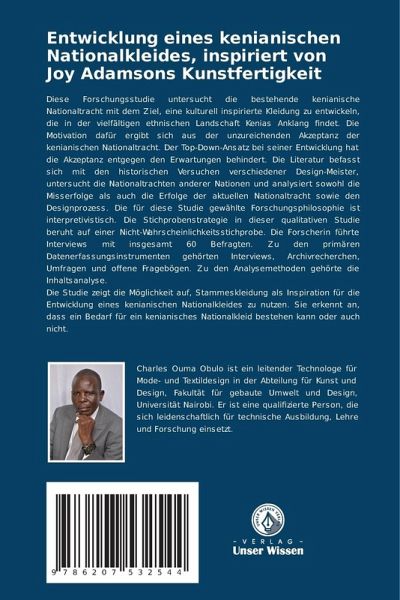 Entwicklung eines kenianischen Nationalkleides, inspiriert von Joy Adamsons Kunstfertigkeit

Diese Forschungsstudie untersucht die bestehende kenianische Nationaltracht mit dem Ziel, eine kulturell inspirierte Kleidung zu entwickeln, die in der vielfältigen ethnischen Landschaft Kenias Anklang findet. Die Motivation dafür ergibt sich aus der unzureichenden Akzeptanz der kenianischen Nationaltracht. Der Top-Down-Ansatz bei seiner Entwicklung hat die Akzeptanz entgegen den Erwartungen behindert. Die Literatur befasst sich mit den historischen Versuchen verschiedener Design-Meister, untersucht die Nationaltrachten anderer Nationen und analysiert sowohl die Misserfolge als auch die Erfolge der aktuellen Nationaltracht sowie den Designprozess. Die für diese Studie gewählte Forschungsphilosophie ist interpretivistisch. Die Stichprobenstrategie in dieser qualitativen Studie beruht auf einer Nicht-Wahrscheinlichkeitsstichprobe. Die Forscherin führte Interviews mit insgesamt 60 Befragten. Zu den primären Datenerfassungsinstrumenten gehörten Interviews, Archivrecherchen, Umfragen und offene Fragebögen. Zu den Analysemethoden gehörte die Inhaltsanalyse.
Die Studie zeigt die Möglichkeit auf, Stammeskleidung als Inspiration für die Entwicklung eines kenianischen Nationalkleides zu nutzen. Sie erkennt an, dass ein Bedarf für ein kenianisches Nationalkleid bestehen kann oder auch nicht.

Charles Ouma Obulo ist ein leitender Technologe für Mode- und Textildesign in der Abteilung für Kunst und Design, Fakultät für gebaute Umwelt und Design, Universität Nairobi. Er ist eine qualifizierte Person, die sich leidenschaftlich für technische Ausbildung, Lehre und Forschung einsetzt.

9 786207 532544

UNSER WISSEN VERLAG
- VERLAG -
Unser Wissen